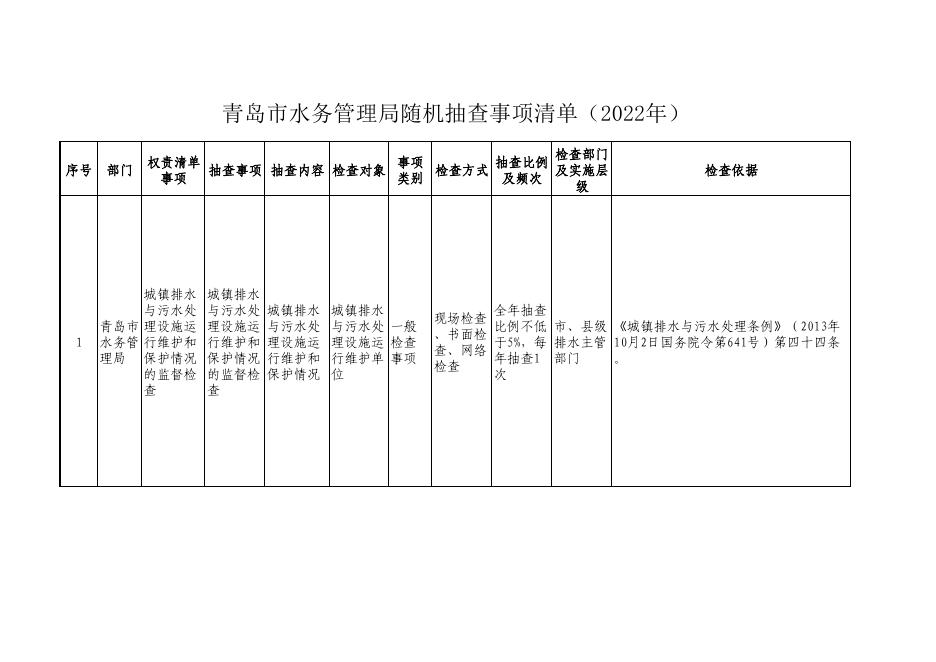 青岛市水务管理局随机抽查事项清单（2022年）

| 序号 | 部门 | 权责清单事项 | 抽查事项 | 抽查内容 | 检查对象 | 事项类别 | 检查方式 | 抽查比例及频次 | 检查部门及实施层级 | 检查依据 |
|---|---|---|---|---|---|---|---|---|---|---|
| 1 | 青岛市水务管理局 | 城镇排水与污水处理设施运行维护和保护情况的监督检查 | 城镇排水与污水处理设施运行维护和保护情况的监督检查 | 城镇排水与污水处理设施运行维护和保护情况 | 城镇排水与污水处理设施运行维护单位 | 一般检查事项 | 现场检查、书面检查、网络检查 | 全年抽查比例不低于5%，每年抽查1次 | 市、县级排水主管部门 | 《城镇排水与污水处理条例》（2013年10月2日国务院令第641号）第四十四条。 |